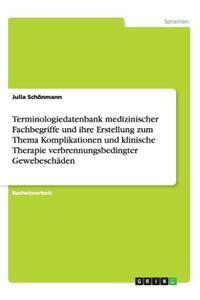 Sprachen

Julia Schönmann

Terminologiedatenbank medizinischer Fachbegriffe und ihre Erstellung zum Thema Komplikationen und klinische Therapie verbrennungsbedingter Gewebeschäden

Bachelorarbeit

GRIN